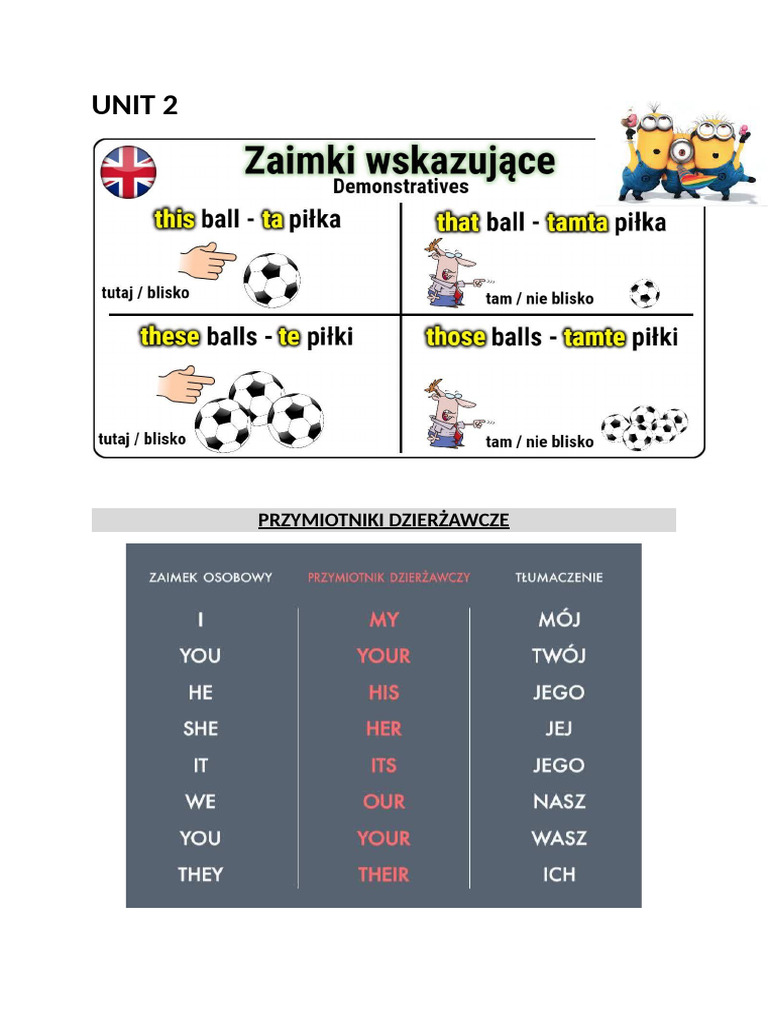 UNIT 2

Zaimki wskazujące
Demonstratives

this ball - ta piłka
tutaj / blisko

that ball - tamta piłka
tam / nie blisko

these balls - te piłki
tutaj / blisko

those balls - tamte piłki
tam / nie blisko

PRZYMIOTNIKI DZIERŻAWCZE

| ZAIMEK OSOBOWY | PRZYMIOTNIK DZIERŻAWCZY | TŁUMACZENIE |
|---|---|---|
| I | MY | MÓJ |
| YOU | YOUR | TWÓJ |
| HE | HIS | JEGO |
| SHE | HER | JEJ |
| IT | ITS | JEGO |
| WE | OUR | NASZ |
| YOU | YOUR | WASZ |
| THEY | THEIR | ICH |